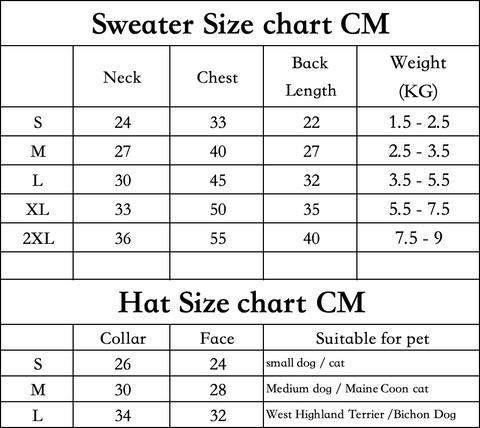 Sweater Size chart CM

| | Neck | Chest | Back Length | Weight (KG) |
|---|---|---|---|---|
| S | 24 | 33 | 22 | 1.5 - 2.5 |
| M | 27 | 40 | 27 | 2.5 - 3.5 |
| L | 30 | 45 | 32 | 3.5 - 5.5 |
| XL | 33 | 50 | 35 | 5.5 - 7.5 |
| 2XL | 36 | 55 | 40 | 7.5 - 9 |
| | | | | |

Hat Size chart CM

| | Collar | Face | Suitable for pet |
|---|---|---|---|
| S | 26 | 24 | small dog / cat |
| M | 30 | 28 | Medium dog / Maine Coon cat |
| L | 34 | 32 | West Highland Terrier /Bichon Dog |